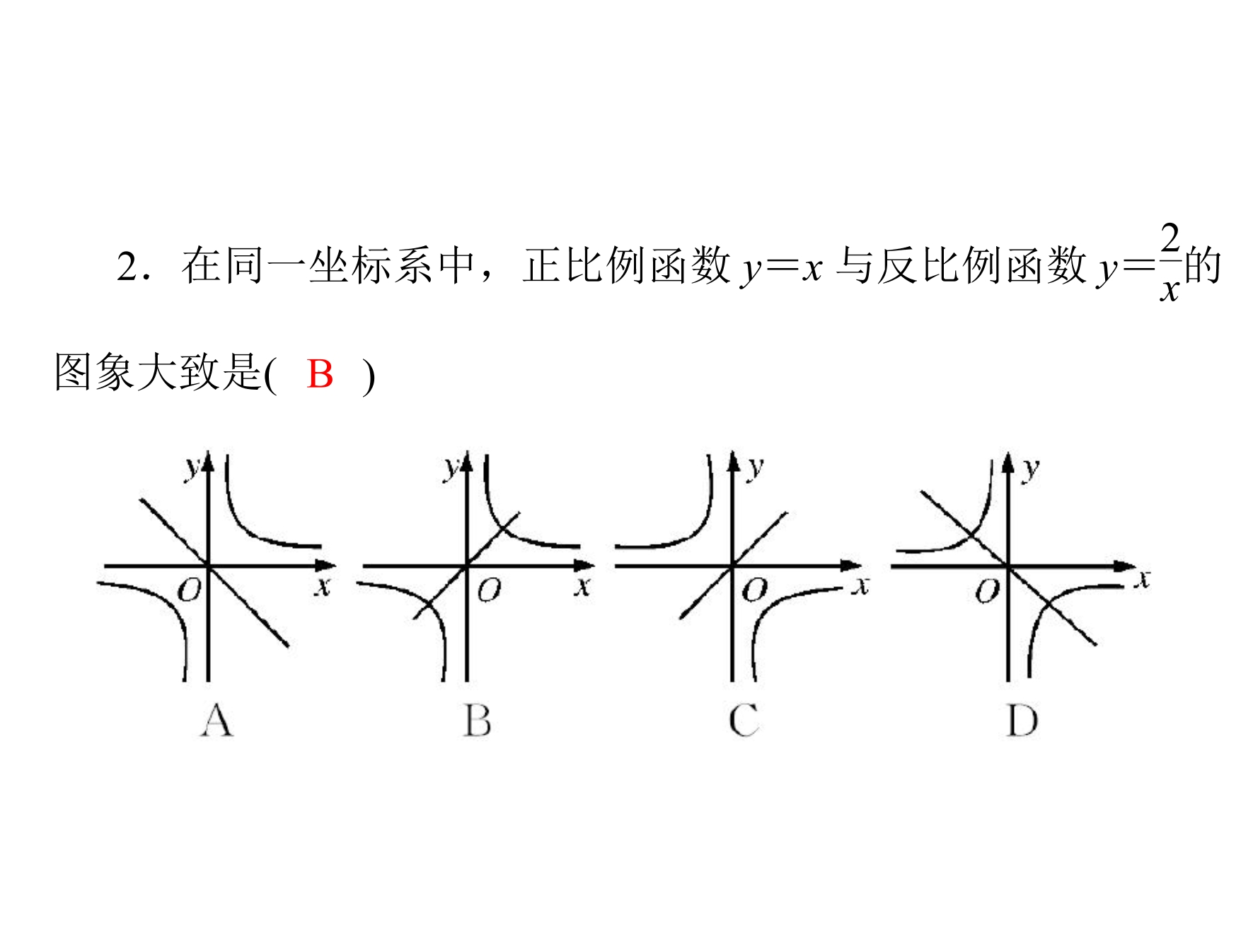 2．在同一坐标系中，正比例函数$y=x$与反比例函数$y=\frac{2}{x}$的图象大致是( B )

y
O
x
A

y
O
x
B

y
O
x
C

y
O
x
D